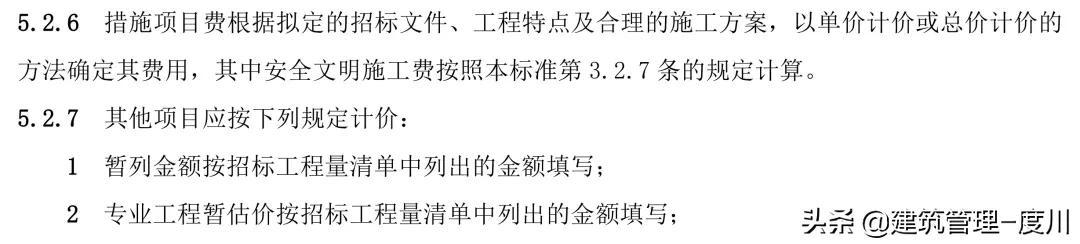 5.2.6 措施项目费根据拟定的招标文件、工程特点及合理的施工方案，以单价计价或总价计价的方法确定其费用，其中安全文明施工费按照本标准第 3.2.7 条的规定计算。

5.2.7 其他项目应按下列规定计价：

1 暂列金额按招标工程量清单中列出的金额填写；

2 专业工程暂估价按招标工程量清单中列出的金额填写；

头条 @建筑管理-度川